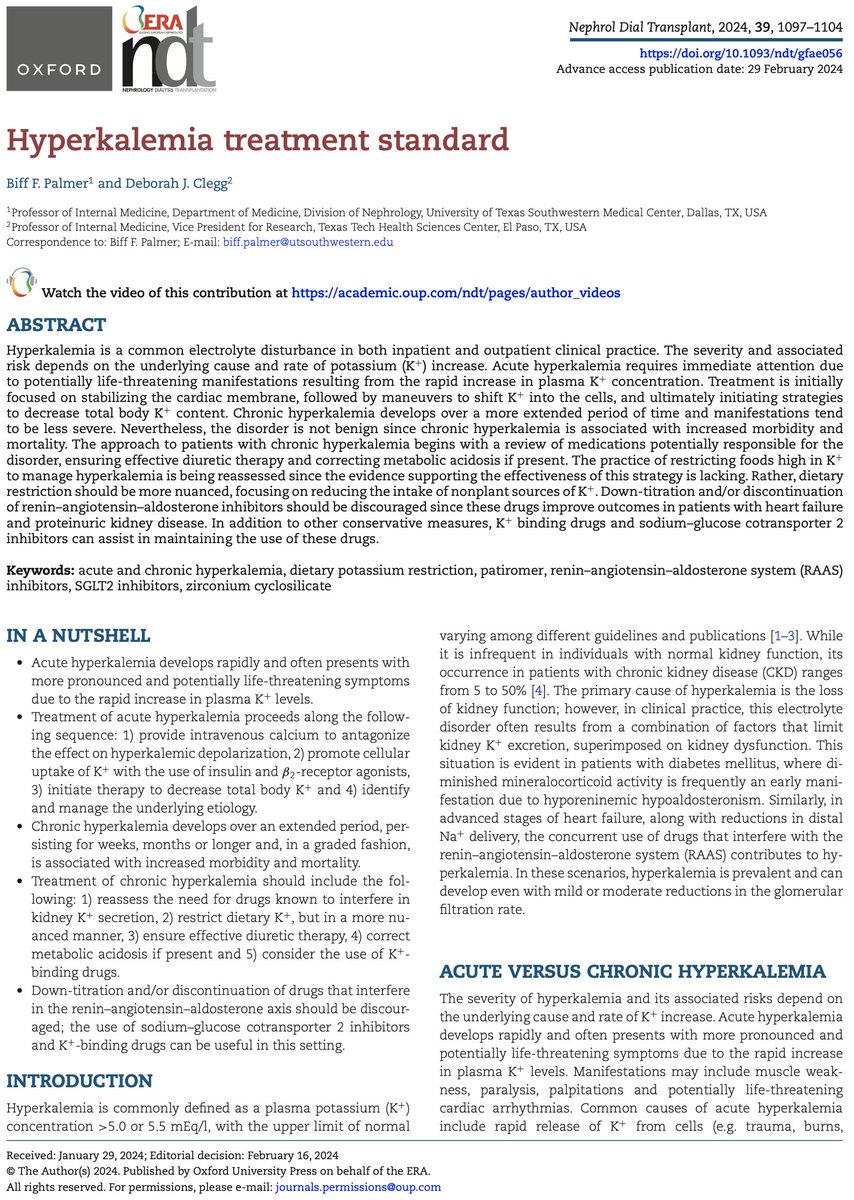 OXFORD

ERA

ndt

NEPHROLOGY DIALYSIS TRANSPLANTATION

Nephrol Dial Transplant, 2024, 39, 1097–1104
https://doi.org/10.1093/ndt/gfae056
Advance access publication date: 29 February 2024

Hyperkalemia treatment standard

Biff F. Palmer$^1$ and Deborah J. Clegg$^2$

$^1$Professor of Internal Medicine, Department of Medicine, Division of Nephrology, University of Texas Southwestern Medical Center, Dallas, TX, USA
$^2$Professor of Internal Medicine, Vice President for Research, Texas Tech Health Sciences Center, El Paso, TX, USA
Correspondence to: Biff F. Palmer; E-mail: biff.palmer@utsouthwestern.edu

Watch the video of this contribution at https://academic.oup.com/ndt/pages/author_videos

ABSTRACT

Hyperkalemia is a common electrolyte disturbance in both inpatient and outpatient clinical practice. The severity and associated risk depends on the underlying cause and rate of potassium ($K^+$) increase. Acute hyperkalemia requires immediate attention due to potentially life-threatening manifestations resulting from the rapid increase in plasma $K^+$ concentration. Treatment is initially focused on stabilizing the cardiac membrane, followed by maneuvers to shift $K^+$ into the cells, and ultimately initiating strategies to decrease total body $K^+$ content. Chronic hyperkalemia develops over a more extended period of time and manifestations tend to be less severe. Nevertheless, the disorder is not benign since chronic hyperkalemia is associated with increased morbidity and mortality. The approach to patients with chronic hyperkalemia begins with a review of medications potentially responsible for the disorder, ensuring effective diuretic therapy and correcting metabolic acidosis if present. The practice of restricting foods high in $K^+$ to manage hyperkalemia is being reassessed since the evidence supporting the effectiveness of this strategy is lacking. Rather, dietary restriction should be more nuanced, focusing on reducing the intake of nonplant sources of $K^+$. Down-titration and/or discontinuation of renin–angiotensin–aldosterone inhibitors should be discouraged since these drugs improve outcomes in patients with heart failure and proteinuric kidney disease. In addition to other conservative measures, $K^+$ binding drugs and sodium–glucose cotransporter 2 inhibitors can assist in maintaining the use of these drugs.

Keywords: acute and chronic hyperkalemia, dietary potassium restriction, patiromer, renin–angiotensin–aldosterone system (RAAS) inhibitors, SGLT2 inhibitors, zirconium cyclosilicate

IN A NUTSHELL

• Acute hyperkalemia develops rapidly and often presents with more pronounced and potentially life-threatening symptoms due to the rapid increase in plasma $K^+$ levels.
• Treatment of acute hyperkalemia proceeds along the following sequence: 1) provide intravenous calcium to antagonize the effect on hyperkalemic depolarization, 2) promote cellular uptake of $K^+$ with the use of insulin and $\beta_2$-receptor agonists, 3) initiate therapy to decrease total body $K^+$ and 4) identify and manage the underlying etiology.
• Chronic hyperkalemia develops over an extended period, persisting for weeks, months or longer and, in a graded fashion, is associated with increased morbidity and mortality.
• Treatment of chronic hyperkalemia should include the following: 1) reassess the need for drugs known to interfere in kidney $K^+$ secretion, 2) restrict dietary $K^+$, but in a more nuanced manner, 3) ensure effective diuretic therapy, 4) correct metabolic acidosis if present and 5) consider the use of $K^+$-binding drugs.
• Down-titration and/or discontinuation of drugs that interfere in the renin–angiotensin–aldosterone axis should be discouraged; the use of sodium–glucose cotransporter 2 inhibitors and $K^+$-binding drugs can be useful in this setting.

INTRODUCTION

Hyperkalemia is commonly defined as a plasma potassium ($K^+$) concentration >5.0 or 5.5 mEq/l, with the upper limit of normal varying among different guidelines and publications [1–3]. While it is infrequent in individuals with normal kidney function, its occurrence in patients with chronic kidney disease (CKD) ranges from 5 to 50% [4]. The primary cause of hyperkalemia is the loss of kidney function; however, in clinical practice, this electrolyte disorder often results from a combination of factors that limit kidney $K^+$ excretion, superimposed on kidney dysfunction. This situation is evident in patients with diabetes mellitus, where diminished mineralocorticoid activity is frequently an early manifestation due to hyporeninemic hypoaldosteronism. Similarly, in advanced stages of heart failure, along with reductions in distal $Na^+$ delivery, the concurrent use of drugs that interfere with the renin–angiotensin–aldosterone system (RAAS) contributes to hyperkalemia. In these scenarios, hyperkalemia is prevalent and can develop even with mild or moderate reductions in the glomerular filtration rate.

ACUTE VERSUS CHRONIC HYPERKALEMIA

The severity of hyperkalemia and its associated risks depend on the underlying cause and rate of $K^+$ increase. Acute hyperkalemia develops rapidly and often presents with more pronounced and potentially life-threatening symptoms due to the rapid increase in plasma $K^+$ levels. Manifestations may include muscle weakness, paralysis, palpitations and potentially life-threatening cardiac arrhythmias. Common causes of acute hyperkalemia include rapid release of $K^+$ from cells (e.g. trauma, burns,

Received: January 29, 2024; Editorial decision: February 16, 2024
© The Author(s) 2024. Published by Oxford University Press on behalf of the ERA.
All rights reserved. For permissions, please e-mail: journals.permissions@oup.com